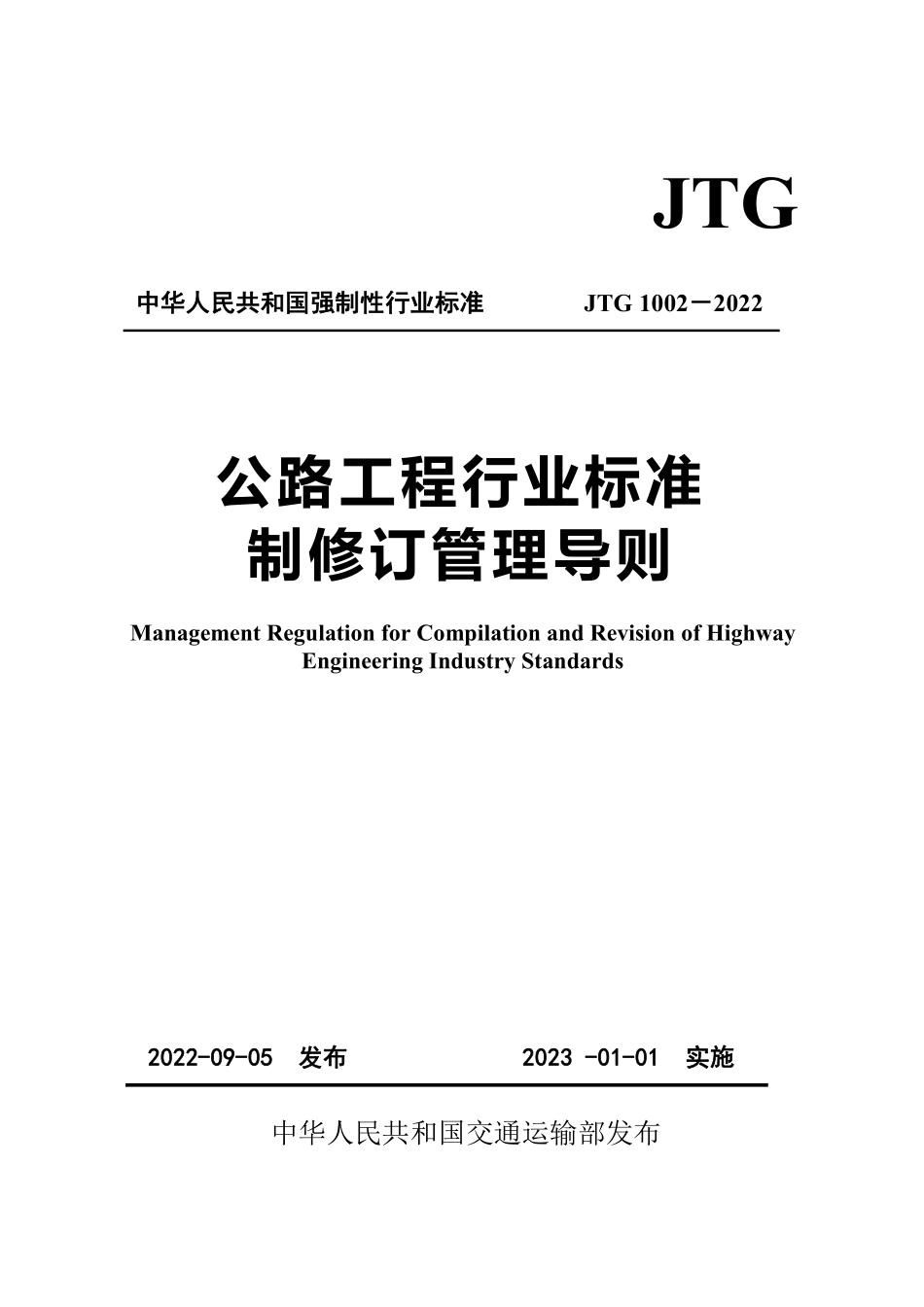 JTG

中华人民共和国强制性行业标准　　　　JTG 1002－2022

公路工程行业标准
制修订管理导则

Management Regulation for Compilation and Revision of Highway Engineering Industry Standards

2022-09-05　发布　　　　　　2023 -01-01　实施

中华人民共和国交通运输部发布